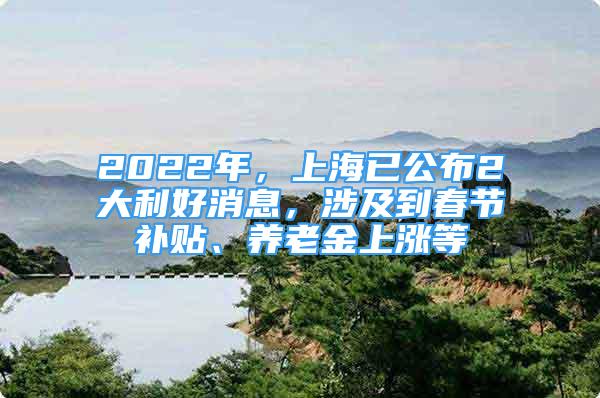 2022年，上海已公布2大利好消息，涉及到春节补贴、养老金上涨等